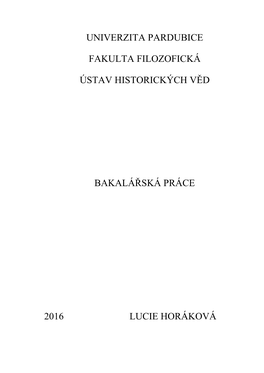 UNIVERZITA PARDUBICE

FAKULTA FILOZOFICKÁ

ÚSTAV HISTORICKÝCH VĚD

BAKALÁŘSKÁ PRÁCE

2016 LUCIE HORÁKOVÁ